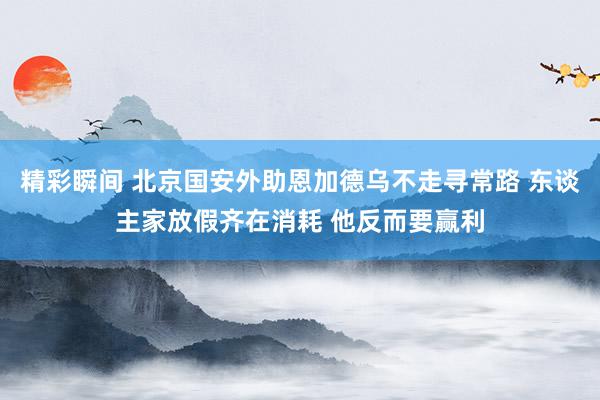 精彩瞬间 北京国安外助恩加德乌不走寻常路 东谈主家放假齐在消耗 他反而要赢利